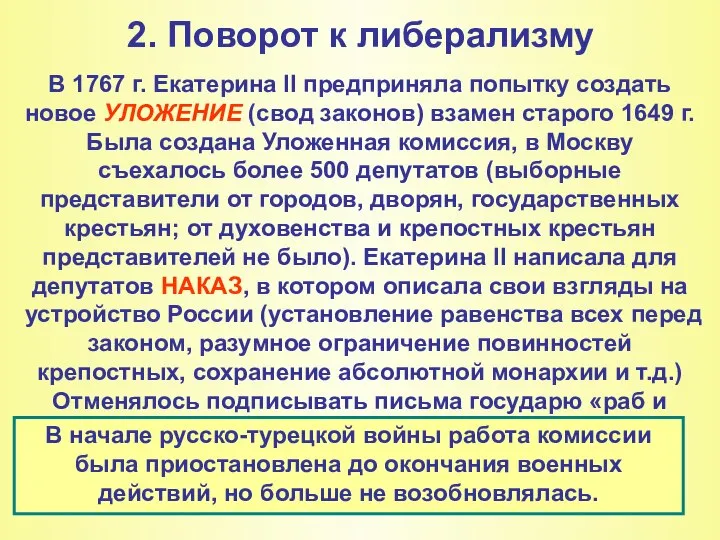 2. Поворот к либерализму

В 1767 г. Екатерина II предприняла попытку создать новое УЛОЖЕНИЕ (свод законов) взамен старого 1649 г. Была создана Уложенная комиссия, в Москву съехалось более 500 депутатов (выборные представители от городов, дворян, государственных крестьян; от духовенства и крепостных крестьян представителей не было). Екатерина II написала для депутатов НАКАЗ, в котором описала свои взгляды на устройство России (установление равенства всех перед законом, разумное ограничение повинностей крепостных, сохранение абсолютной монархии и т.д.) Отменялось подписывать письма государю «раб и

В начале русско-турецкой войны работа комиссии была приостановлена до окончания военных действий, но больше не возобновлялась.